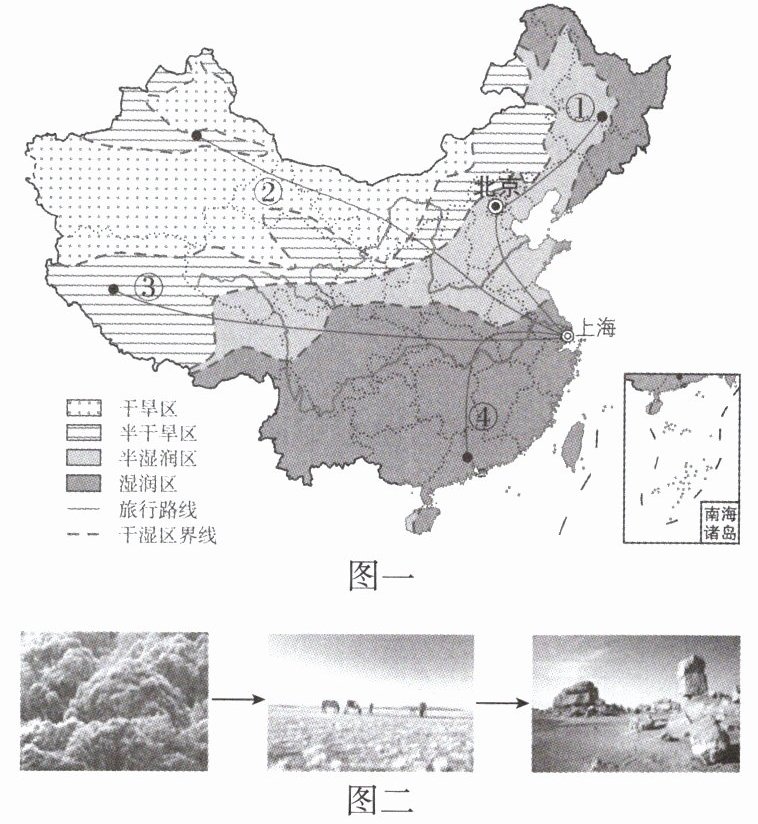 ①
②
北京
③
上海
④
干旱区
半干旱区
半湿润区
湿润区
旅行路线
干湿区界线
南海诸岛
图一
图二